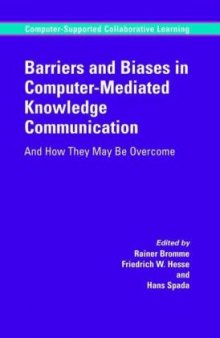 Computer-Supported Collaborative Learning

Barriers and Biases in Computer-Mediated Knowledge Communication

And How They May Be Overcome

Edited by
Rainer Bromme
Friedrich W. Hesse
and
Hans Spada